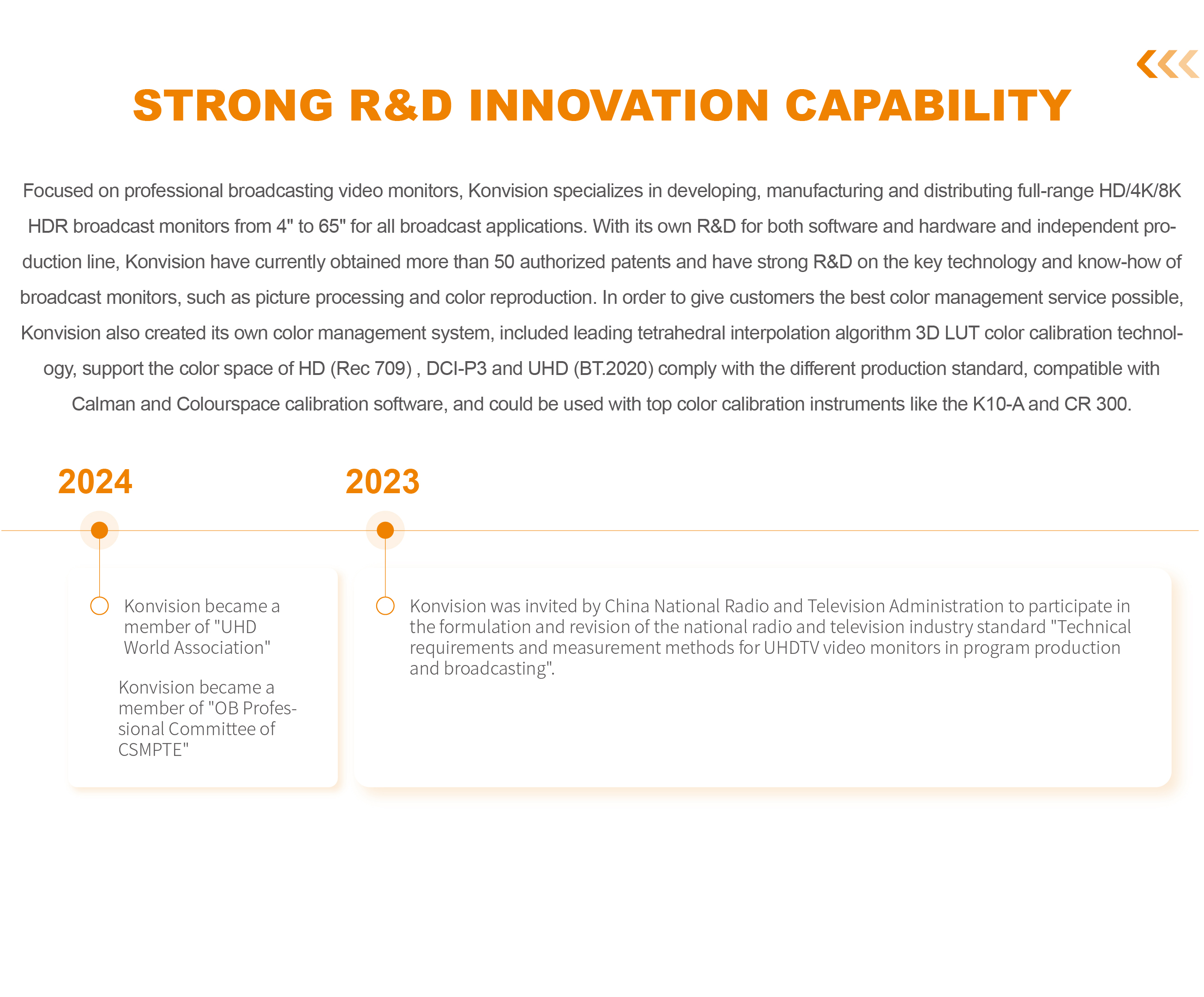 STRONG R&D INNOVATION CAPABILITY

Focused on professional broadcasting video monitors, Konvision specializes in developing, manufacturing and distributing full-range HD/4K/8K HDR broadcast monitors from 4" to 65" for all broadcast applications. With its own R&D for both software and hardware and independent production line, Konvision have currently obtained more than 50 authorized patents and have strong R&D on the key technology and know-how of broadcast monitors, such as picture processing and color reproduction. In order to give customers the best color management service possible, Konvision also created its own color management system, included leading tetrahedral interpolation algorithm 3D LUT color calibration technology, support the color space of HD (Rec 709) , DCI-P3 and UHD (BT.2020) comply with the different production standard, compatible with Calman and Colourspace calibration software, and could be used with top color calibration instruments like the K10-A and CR 300.

2024

Konvision became a member of "UHD World Association"

Konvision became a member of "OB Professional Committee of CSMPTE"

2023

Konvision was invited by China National Radio and Television Administration to participate in the formulation and revision of the national radio and television industry standard "Technical requirements and measurement methods for UHDTV video monitors in program production and broadcasting".